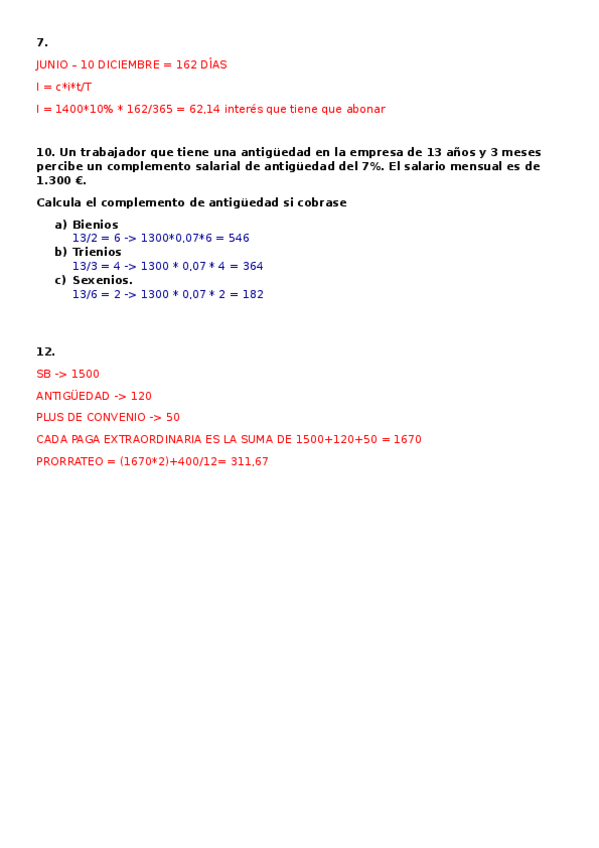 7.

JUNIO – 10 DICIEMBRE = 162 DÍAS

I = c*i*t/T

I = 1400*10% * 162/365 = 62,14 interés que tiene que abonar

10. Un trabajador que tiene una antigüedad en la empresa de 13 años y 3 meses percibe un complemento salarial de antigüedad del 7%. El salario mensual es de 1.300 €.

Calcula el complemento de antigüedad si cobrase

a) Bienios
13/2 = 6 -> 1300*0,07*6 = 546
b) Trienios
13/3 = 4 -> 1300 * 0,07 * 4 = 364
c) Sexenios.
13/6 = 2 -> 1300 * 0,07 * 2 = 182

12.

SB -> 1500

ANTIGÜEDAD -> 120

PLUS DE CONVENIO -> 50

CADA PAGA EXTRAORDINARIA ES LA SUMA DE 1500+120+50 = 1670

PRORRATEO = (1670*2)+400/12= 311,67